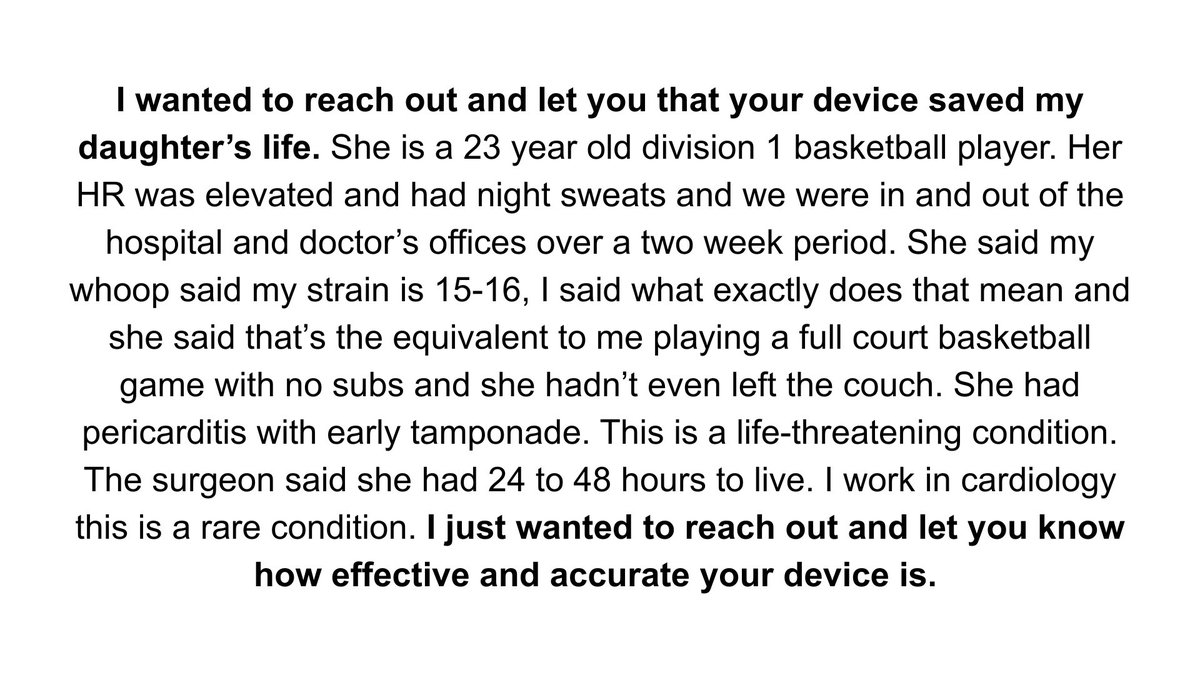 I wanted to reach out and let you that your device saved my daughter's life. She is a 23 year old division 1 basketball player. Her HR was elevated and had night sweats and we were in and out of the hospital and doctor's offices over a two week period. She said my whoop said my strain is 15-16, I said what exactly does that mean and she said that's the equivalent to me playing a full court basketball game with no subs and she hadn't even left the couch. She had pericarditis with early tamponade. This is a life-threatening condition. The surgeon said she had 24 to 48 hours to live. I work in cardiology this is a rare condition. I just wanted to reach out and let you know how effective and accurate your device is.